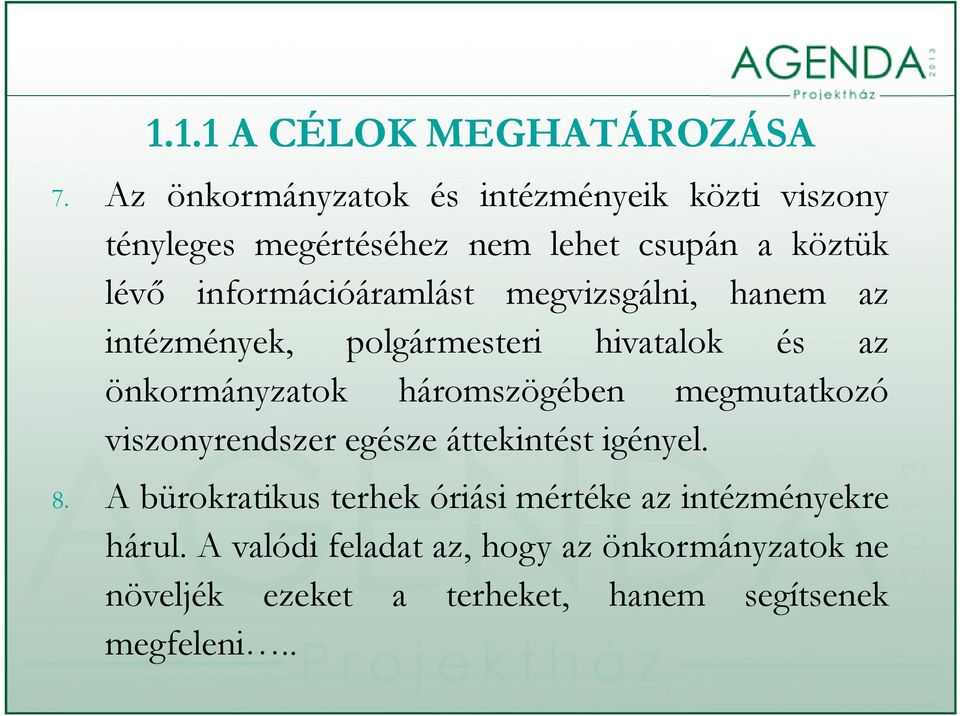 AGENDA 2013
Projektház

1.1.1 A CÉLOK MEGHATÁROZÁSA

7. Az önkormányzatok és intézményeik közti viszony tényleges megértéséhez nem lehet csupán a köztük lévő információáramlást megvizsgálni, hanem az intézmények, polgármesteri hivatalok és az önkormányzatok háromszögében megmutatkozó viszonyrendszer egésze áttekintést igényel.

8. A bürokratikus terhek óriási mértéke az intézményekre hárul. A valódi feladat az, hogy az önkormányzatok ne növeljék ezeket a terheket, hanem segítsenek megfeleni…..

AGENDA 2013
Projektház